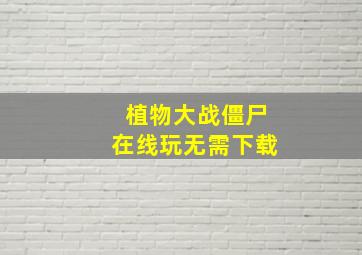 植物大战僵尸
在线玩无需下载